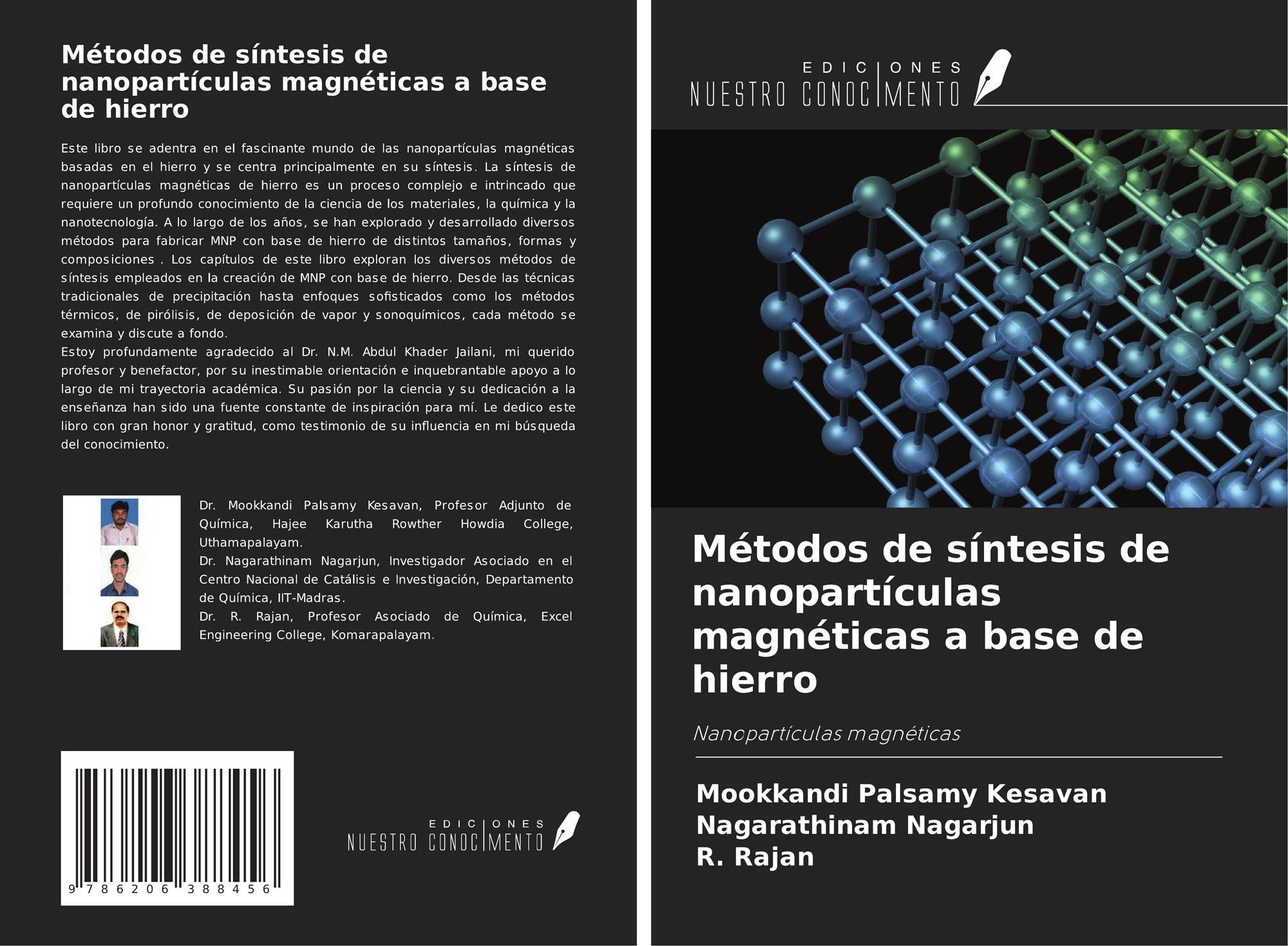 Métodos de síntesis de nanopartículas magnéticas a base de hierro

Este libro se adentra en el fascinante mundo de las nanopartículas magnéticas basadas en el hierro y se centra principalmente en su síntesis. La síntesis de nanopartículas magnéticas de hierro es un proceso complejo e intrincado que requiere un profundo conocimiento de la ciencia de los materiales, la química y la nanotecnología. A lo largo de los años, se han explorado y desarrollado diversos métodos para fabricar MNP con base de hierro de distintos tamaños, formas y composiciones . Los capítulos de este libro exploran los diversos métodos de síntesis empleados en la creación de MNP con base de hierro. Desde las técnicas tradicionales de precipitación hasta enfoques sofisticados como los métodos térmicos, de pirólisis, de deposición de vapor y sonoquímicos, cada método se examina y discute a fondo.

Estoy profundamente agradecido al Dr. N.M. Abdul Khader Jailani, mi querido profesor y benefactor, por su inestimable orientación e inquebrantable apoyo a lo largo de mi trayectoria académica. Su pasión por la ciencia y su dedicación a la enseñanza han sido una fuente constante de inspiración para mí. Le dedico este libro con gran honor y gratitud, como testimonio de su influencia en mi búsqueda del conocimiento.

Dr. Mookkandi Palsamy Kesavan, Profesor Adjunto de Química, Hajee Karutha Rowther Howdia College, Uthamapalayam.
Dr. Nagarathinam Nagarjun, Investigador Asociado en el Centro Nacional de Catálisis e Investigación, Departamento de Química, IIT-Madras.
Dr. R. Rajan, Profesor Asociado de Química, Excel Engineering College, Komarapalayam.

9 786206 388456

EDICIONES
NUESTRO CONOCIMIENTO

EDICIONES
NUESTRO CONOCIMIENTO

Métodos de síntesis de nanopartículas magnéticas a base de hierro

Nanopartículas magnéticas

Mookkandi Palsamy Kesavan
Nagarathinam Nagarjun
R. Rajan